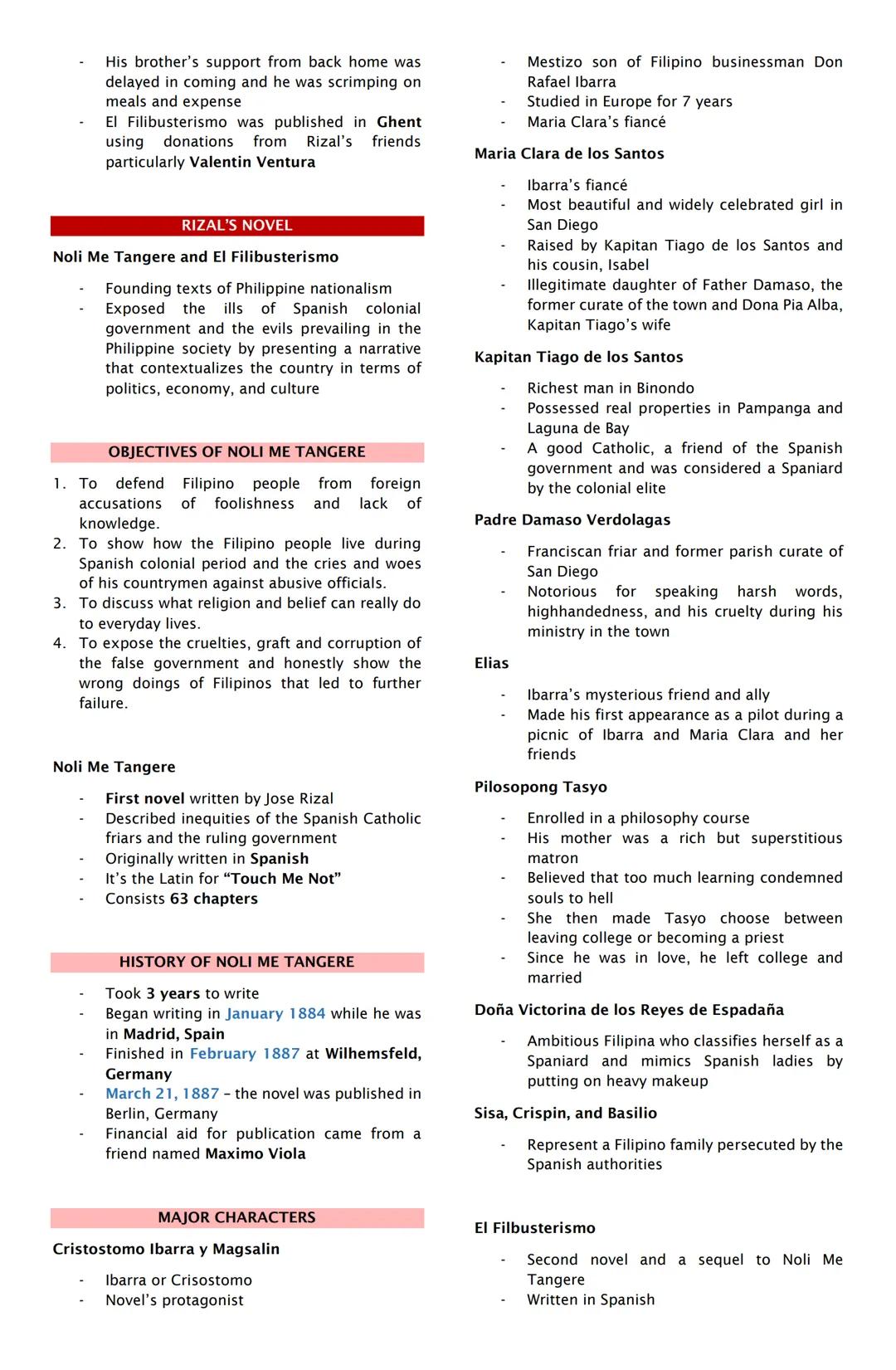 - His brother's support from back home was delayed in coming and he was scrimping on meals and expense
- El Filibusterismo was published in Ghent using donations from Rizal's friends particularly Valentin Ventura

RIZAL'S NOVEL

Noli Me Tangere and El Filibusterismo

- Founding texts of Philippine nationalism
- Exposed the ills of Spanish colonial government and the evils prevailing in the Philippine society by presenting a narrative that contextualizes the country in terms of politics, economy, and culture

OBJECTIVES OF NOLI ME TANGERE

1. To defend Filipino people from foreign accusations of foolishness and lack of knowledge.
2. To show how the Filipino people live during Spanish colonial period and the cries and woes of his countrymen against abusive officials.
3. To discuss what religion and belief can really do to everyday lives.
4. To expose the cruelties, graft and corruption of the false government and honestly show the wrong doings of Filipinos that led to further failure.

Noli Me Tangere

- First novel written by Jose Rizal
- Described inequities of the Spanish Catholic friars and the ruling government
- Originally written in Spanish
- It's the Latin for "Touch Me Not"
- Consists 63 chapters

HISTORY OF NOLI ME TANGERE

- Took 3 years to write
- Began writing in January 1884 while he was in Madrid, Spain
- Finished in February 1887 at Wilhemsfeld, Germany
- March 21, 1887 – the novel was published in Berlin, Germany
- Financial aid for publication came from a friend named Maximo Viola

MAJOR CHARACTERS

Cristostomo Ibarra y Magsalin

- Ibarra or Crisostomo
- Novel's protagonist
- Mestizo son of Filipino businessman Don Rafael Ibarra
- Studied in Europe for 7 years
- Maria Clara's fiancé

Maria Clara de los Santos

- Ibarra's fiancé
- Most beautiful and widely celebrated girl in San Diego
- Raised by Kapitan Tiago de los Santos and his cousin, Isabel
- Illegitimate daughter of Father Damaso, the former curate of the town and Dona Pia Alba, Kapitan Tiago's wife

Kapitan Tiago de los Santos

- Richest man in Binondo
- Possessed real properties in Pampanga and Laguna de Bay
- A good Catholic, a friend of the Spanish government and was considered a Spaniard by the colonial elite

Padre Damaso Verdolagas

- Franciscan friar and former parish curate of San Diego
- Notorious for speaking harsh words, highhandedness, and his cruelty during his ministry in the town

Elias

- Ibarra's mysterious friend and ally
- Made his first appearance as a pilot during a picnic of Ibarra and Maria Clara and her friends

Pilosopong Tasyo

- Enrolled in a philosophy course
- His mother was a rich but superstitious matron
- Believed that too much learning condemned souls to hell
- She then made Tasyo choose between leaving college or becoming a priest
- Since he was in love, he left college and married

Doña Victorina de los Reyes de Espadaña

- Ambitious Filipina who classifies herself as a Spaniard and mimics Spanish ladies by putting on heavy makeup

Sisa, Crispin, and Basilio

- Represent a Filipino family persecuted by the Spanish authorities

El Filbusterismo

- Second novel and a sequel to Noli Me Tangere
- Written in Spanish